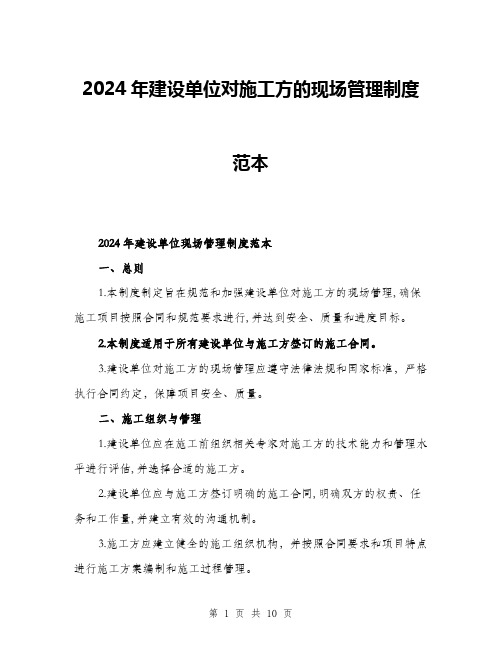 2024年建设单位对施工方的现场管理制度

范本

2024年建设单位现场管理制度范本

一、总则

1.本制度制定旨在规范和加强建设单位对施工方的现场管理，确保施工项目按照合同和规范要求进行，并达到安全、质量和进度目标。

2.本制度适用于所有建设单位与施工方签订的施工合同。

3.建设单位对施工方的现场管理应遵守法律法规和国家标准，严格执行合同约定，保障项目安全、质量。

二、施工组织与管理

1.建设单位应在施工前组织相关专家对施工方的技术能力和管理水平进行评估，并选择合适的施工方。

2.建设单位应与施工方签订明确的施工合同，明确双方的权责、任务和工作量，并建立有效的沟通机制。

3.施工方应建立健全的施工组织机构，并按照合同要求和项目特点进行施工方案编制和施工过程管理。

第 1 页 共 10 页